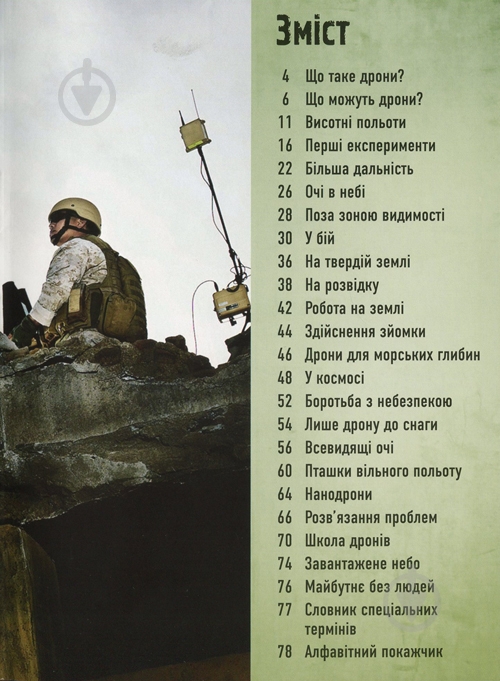 Зміст

4 Що таке дрони?
6 Що можуть дрони?
11 Висотні польоти
16 Перші експерименти
22 Більша дальність
26 Очі в небі
28 Поза зоною видимості
30 У бій
36 На твердій землі
38 На розвідку
42 Робота на землі
44 Здійснення зйомки
46 Дрони для морських глибин
48 У космосі
52 Боротьба з небезпекою
54 Лише дрону до снаги
56 Всевидящі очі
60 Пташки вільного польоту
64 Нанодрони
66 Розв'язання проблем
70 Школа дронів
74 Завантажене небо
76 Майбутнє без людей
77 Словник спеціальних термінів
78 Алфавітний покажчик